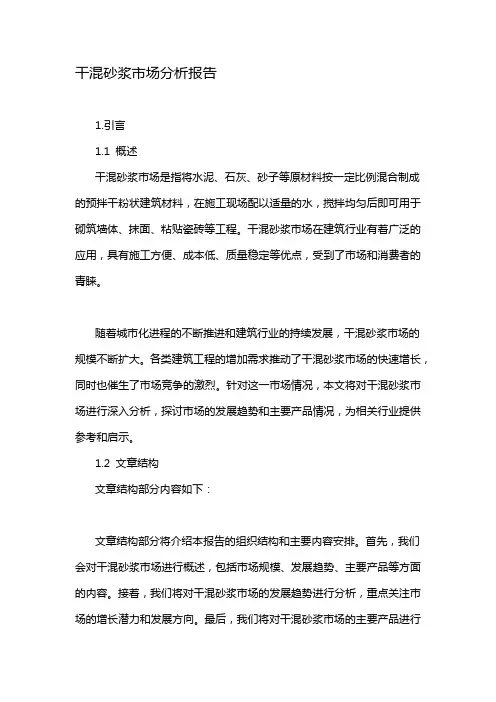 干混砂浆市场分析报告

1.引言

1.1 概述

干混砂浆市场是指将水泥、石灰、砂子等原材料按一定比例混合制成的预拌干粉状建筑材料，在施工现场配以适量的水，搅拌均匀后即可用于砌筑墙体、抹面、粘贴瓷砖等工程。干混砂浆市场在建筑行业有着广泛的应用，具有施工方便、成本低、质量稳定等优点，受到了市场和消费者的青睐。

随着城市化进程的不断推进和建筑行业的持续发展，干混砂浆市场的规模不断扩大。各类建筑工程的增加需求推动了干混砂浆市场的快速增长，同时也催生了市场竞争的激烈。针对这一市场情况，本文将对干混砂浆市场进行深入分析，探讨市场的发展趋势和主要产品情况，为相关行业提供参考和启示。

1.2 文章结构

文章结构部分内容如下：

文章结构部分将介绍本报告的组织结构和主要内容安排。首先，我们会对干混砂浆市场进行概述，包括市场规模、发展趋势、主要产品等方面的内容。接着，我们将对干混砂浆市场的发展趋势进行分析，重点关注市场的增长潜力和发展方向。最后，我们将对干混砂浆市场的主要产品进行